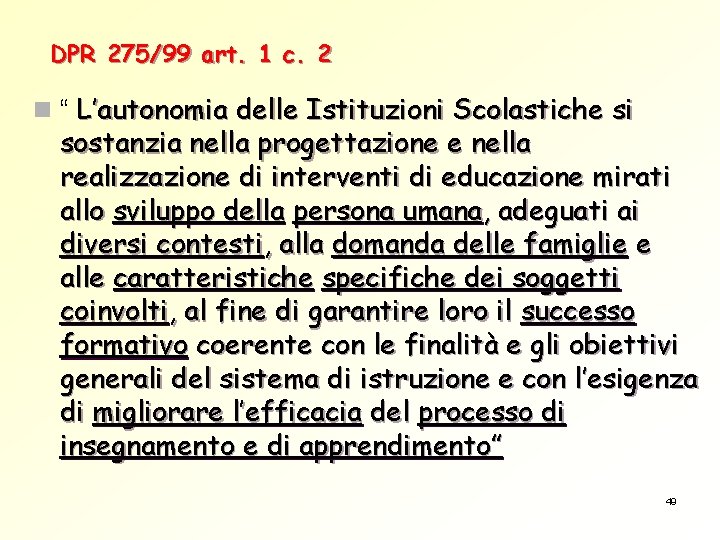 DPR 275/99 art. 1 c. 2

“ L’autonomia delle Istituzioni Scolastiche si sostanzia nella progettazione e nella realizzazione di interventi di educazione mirati allo sviluppo della persona umana, adeguati ai diversi contesti, alla domanda delle famiglie e alle caratteristiche specifiche dei soggetti coinvolti, al fine di garantire loro il successo formativo coerente con le finalità e gli obiettivi generali del sistema di istruzione e con l’esigenza di migliorare l’efficacia del processo di insegnamento e di apprendimento”

49